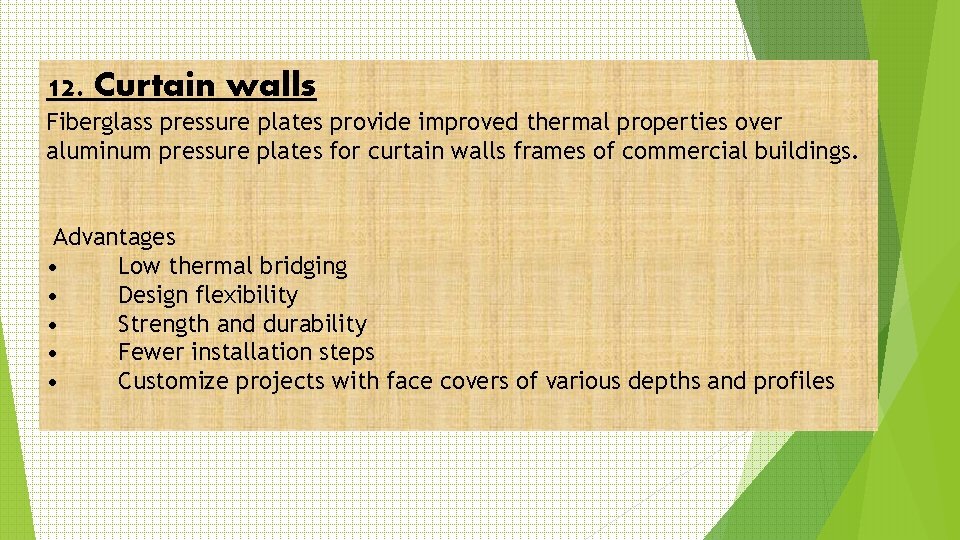 12. Curtain walls

Fiberglass pressure plates provide improved thermal properties over aluminum pressure plates for curtain walls frames of commercial buildings.

Advantages
• Low thermal bridging
• Design flexibility
• Strength and durability
• Fewer installation steps
• Customize projects with face covers of various depths and profiles